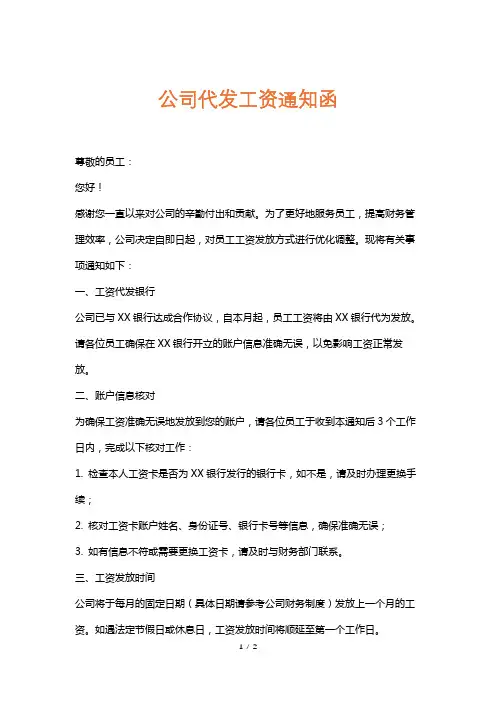 公司代发工资通知函

尊敬的员工：

您好！

感谢您一直以来对公司的辛勤付出和贡献。为了更好地服务员工，提高财务管理效率，公司决定自即日起，对员工工资发放方式进行优化调整。现将有关事项通知如下：

一、工资代发银行

公司已与 XX 银行达成合作协议，自本月起，员工工资将由 XX 银行代为发放。请各位员工确保在 XX 银行开立的账户信息准确无误，以免影响工资正常发放。

二、账户信息核对

为确保工资准确无误地发放到您的账户，请各位员工于收到本通知后 3 个工作日内，完成以下核对工作：

1. 检查本人工资卡是否为 XX 银行发行的银行卡，如不是，请及时办理更换手续；

2. 核对工资卡账户姓名、身份证号、银行卡号等信息，确保准确无误；

3. 如有信息不符或需要更换工资卡，请及时与财务部门联系。

三、工资发放时间

公司将于每月的固定日期（具体日期请参考公司财务制度）发放上一个月的工资。如遇法定节假日或休息日，工资发放时间将顺延至第一个工作日。

1 / 2